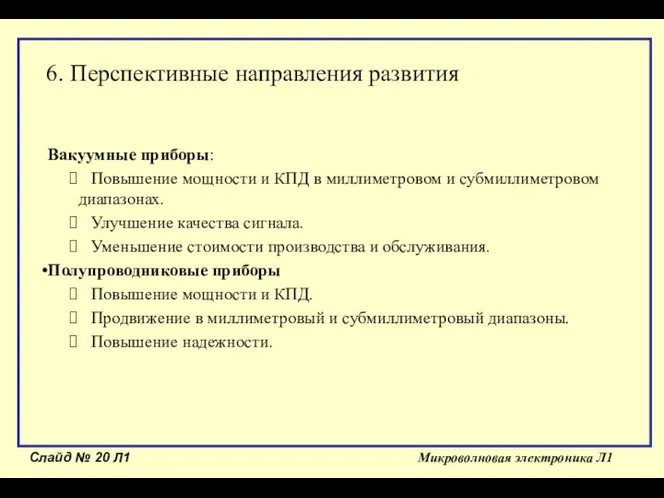 6. Перспективные направления развития

Вакуумные приборы:
 Повышение мощности и КПД в миллиметровом и субмиллиметровом диапазонах.
 Улучшение качества сигнала.
 Уменьшение стоимости производства и обслуживания.
•Полупроводниковые приборы
 Повышение мощности и КПД.
 Продвижение в миллиметровый и субмиллиметровый диапазоны.
 Повышение надежности.

Слайд № 20 Л1

Микроволновая электроника Л1